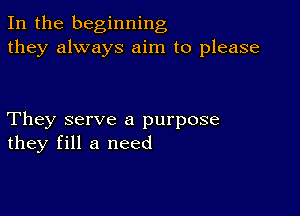 In the beginning
they always aim to please

They serve a purpose
they fill a need